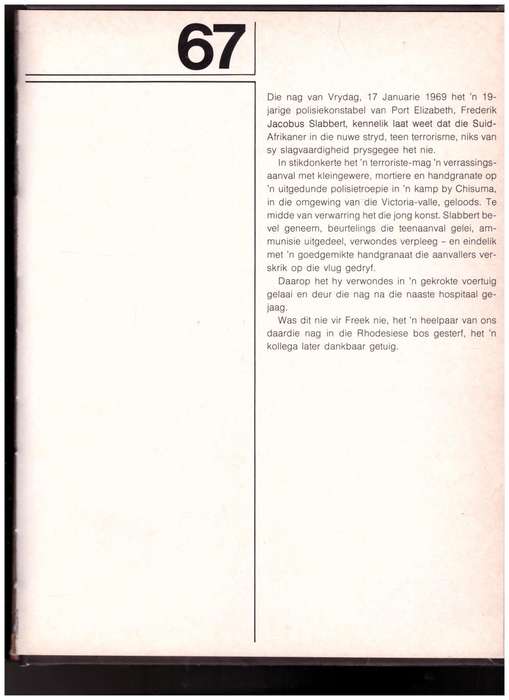 67

Die nag van Vrydag, 17 Januarie 1969 het 'n 19-jarige polisiekonstabel van Port Elizabeth, Frederik Jacobus Slabbert, kennelik laat weet dat die Suid-Afrikaner in die nuwe stryd, teen terrorisme, niks van sy slagvaardigheid prysgegee het nie.

In stikdonkerte het 'n terroriste-mag 'n verrassingsaanval met kleingewere, mortiere en handgranate op 'n uitgedunde polisietroepie in 'n kamp by Chisuma, in die omgewing van die Victoria-valle, geloods. Te midde van verwarring het die jong konst. Slabbert bevel geneem, beurtelings die teenaanval gelei, ammunisie uitgedeel, verwondes verpleeg – en eindelik met 'n goedgemikte handgranaat die aanvallers verskrik op die vlug gedryf.

Daarop het hy verwondes in 'n gekrokte voertuig gelaai en deur die nag na die naaste hospitaal gejaag.

Was dit nie vir Freek nie, het 'n heelpaar van ons daardie nag in die Rhodesiese bos gesterf, het 'n kollega later dankbaar getuig.